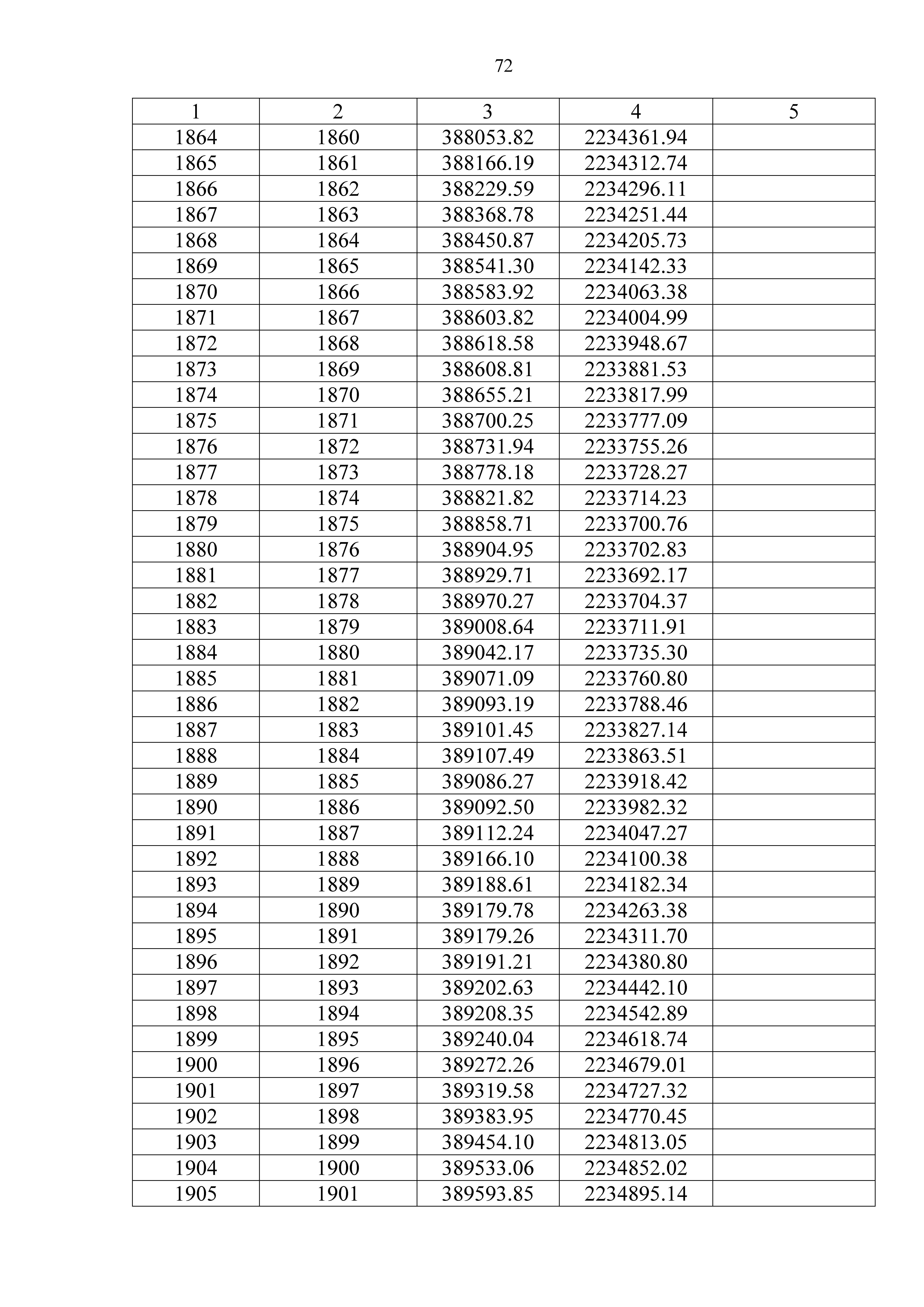 72

| 1 | 2 | 3 | 4 | 5 |
|---|---|---|---|---|
| 1864 | 1860 | 388053.82 | 2234361.94 | |
| 1865 | 1861 | 388166.19 | 2234312.74 | |
| 1866 | 1862 | 388229.59 | 2234296.11 | |
| 1867 | 1863 | 388368.78 | 2234251.44 | |
| 1868 | 1864 | 388450.87 | 2234205.73 | |
| 1869 | 1865 | 388541.30 | 2234142.33 | |
| 1870 | 1866 | 388583.92 | 2234063.38 | |
| 1871 | 1867 | 388603.82 | 2234004.99 | |
| 1872 | 1868 | 388618.58 | 2233948.67 | |
| 1873 | 1869 | 388608.81 | 2233881.53 | |
| 1874 | 1870 | 388655.21 | 2233817.99 | |
| 1875 | 1871 | 388700.25 | 2233777.09 | |
| 1876 | 1872 | 388731.94 | 2233755.26 | |
| 1877 | 1873 | 388778.18 | 2233728.27 | |
| 1878 | 1874 | 388821.82 | 2233714.23 | |
| 1879 | 1875 | 388858.71 | 2233700.76 | |
| 1880 | 1876 | 388904.95 | 2233702.83 | |
| 1881 | 1877 | 388929.71 | 2233692.17 | |
| 1882 | 1878 | 388970.27 | 2233704.37 | |
| 1883 | 1879 | 389008.64 | 2233711.91 | |
| 1884 | 1880 | 389042.17 | 2233735.30 | |
| 1885 | 1881 | 389071.09 | 2233760.80 | |
| 1886 | 1882 | 389093.19 | 2233788.46 | |
| 1887 | 1883 | 389101.45 | 2233827.14 | |
| 1888 | 1884 | 389107.49 | 2233863.51 | |
| 1889 | 1885 | 389086.27 | 2233918.42 | |
| 1890 | 1886 | 389092.50 | 2233982.32 | |
| 1891 | 1887 | 389112.24 | 2234047.27 | |
| 1892 | 1888 | 389166.10 | 2234100.38 | |
| 1893 | 1889 | 389188.61 | 2234182.34 | |
| 1894 | 1890 | 389179.78 | 2234263.38 | |
| 1895 | 1891 | 389179.26 | 2234311.70 | |
| 1896 | 1892 | 389191.21 | 2234380.80 | |
| 1897 | 1893 | 389202.63 | 2234442.10 | |
| 1898 | 1894 | 389208.35 | 2234542.89 | |
| 1899 | 1895 | 389240.04 | 2234618.74 | |
| 1900 | 1896 | 389272.26 | 2234679.01 | |
| 1901 | 1897 | 389319.58 | 2234727.32 | |
| 1902 | 1898 | 389383.95 | 2234770.45 | |
| 1903 | 1899 | 389454.10 | 2234813.05 | |
| 1904 | 1900 | 389533.06 | 2234852.02 | |
| 1905 | 1901 | 389593.85 | 2234895.14 | |